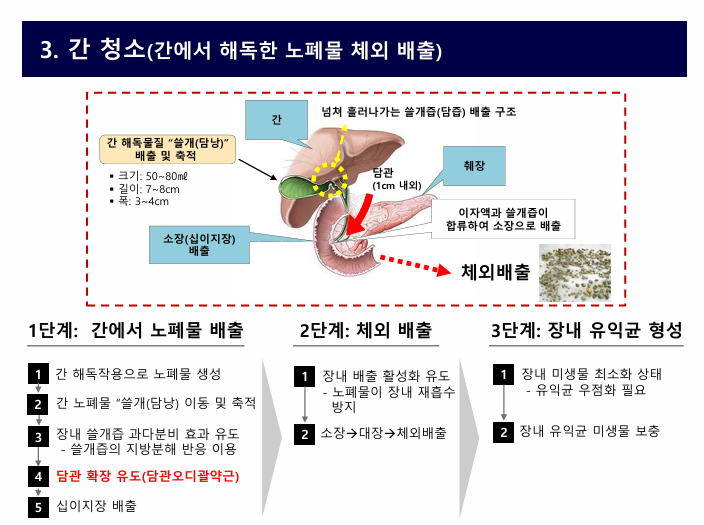 3. 간 청소(간에서 해독한 노폐물 체외 배출)

간

넘쳐 흘러나가는 쓸개즙(담즙) 배출 구조

간 해독물질 "쓸개(담낭)" 배출 및 축적

• 크기: 50~80㎖
• 길이: 7~8cm
• 폭: 3~4cm

담관
(1cm 내외)

췌장

이자액과 쓸개즙이 합류하여 소장으로 배출

소장(십이지장) 배출

체외배출

1단계: 간에서 노폐물 배출

1 간 해독작용으로 노폐물 생성

2 간 노폐물 "쓸개(담낭) 이동 및 축적

3 장내 쓸개즙 과다분비 효과 유도
- 쓸개즙의 지방분해 반응 이용

4 담관 확장 유도(담관오디괄약근)

5 십이지장 배출

2단계: 체외 배출

1 장내 배출 활성화 유도
- 노폐물이 장내 재흡수 방지

2 소장→대장→체외배출

3단계: 장내 유익균 형성

1 장내 미생물 최소화 상태
- 유익균 우점화 필요

2 장내 유익균 미생물 보충